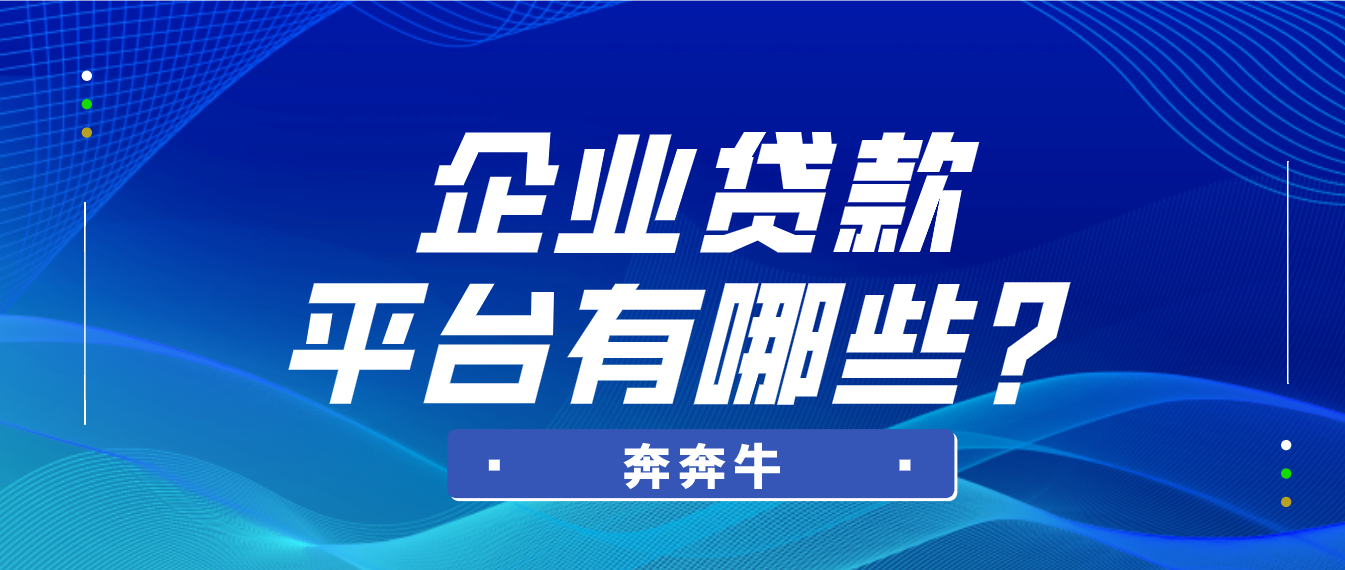 企业贷款
平台有哪些？

奔奔牛